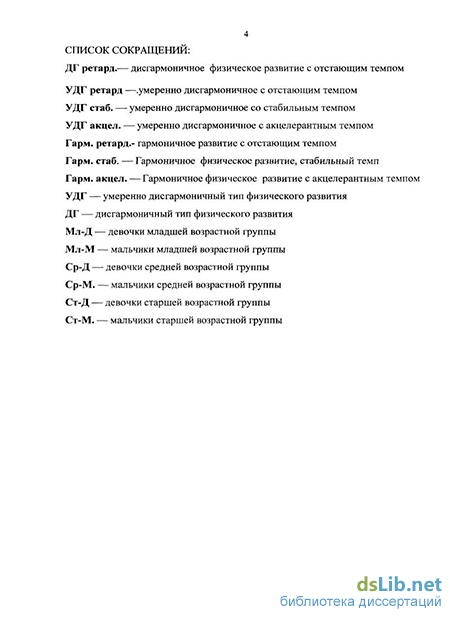 4

СПИСОК СОКРАЩЕНИЙ:

ДГ ретард.— дисгармоничное физическое развитие с отстающим темпом

УДГ ретард —.умеренно дисгармоничное с отстающим темпом

УДГ стаб. — умеренно дисгармоничное со стабильным темпом

УДГ акцел. — умеренно дисгармоничное с акцелерантным темпом

Гарм. ретард.- гармоничное развитие с отстающим темпом

Гарм. стаб. — Гармоничное физическое развитие, стабильный темп

Гарм. акцел. — Гармоничное физическое развитие с акцелерантным темпом

УДГ — умеренно дисгармоничный тип физического развития

ДГ — дисгармоничный тип физического развития

Мл-Д — девочки младшей возрастной группы

Мл-М — мальчики младшей возрастной группы

Ср-Д — девочки средней возрастной группы

Ср-М. — мальчики средней возрастной группы

Ст-Д — девочки старшей возрастной группы

Ст-М. — мальчики старшей возрастной группы

dsLib.net
библиотека диссертаций